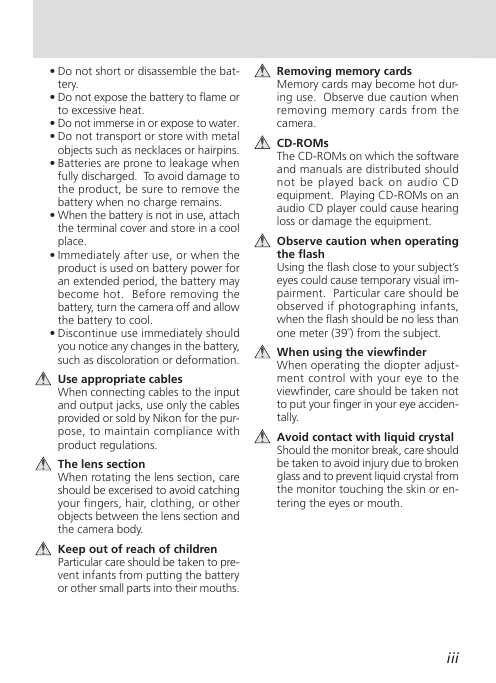 • Do not short or disassemble the battery.
• Do not expose the battery to flame or to excessive heat.
• Do not immerse in or expose to water.
• Do not transport or store with metal objects such as necklaces or hairpins.
• Batteries are prone to leakage when fully discharged. To avoid damage to the product, be sure to remove the battery when no charge remains.
• When the battery is not in use, attach the terminal cover and store in a cool place.
• Immediately after use, or when the product is used on battery power for an extended period, the battery may become hot. Before removing the battery, turn the camera off and allow the battery to cool.
• Discontinue use immediately should you notice any changes in the battery, such as discoloration or deformation.

Use appropriate cables
When connecting cables to the input and output jacks, use only the cables provided or sold by Nikon for the purpose, to maintain compliance with product regulations.

The lens section
When rotating the lens section, care should be excerised to avoid catching your fingers, hair, clothing, or other objects between the lens section and the camera body.

Keep out of reach of children
Particular care should be taken to prevent infants from putting the battery or other small parts into their mouths.

Removing memory cards
Memory cards may become hot during use. Observe due caution when removing memory cards from the camera.

CD-ROMs
The CD-ROMs on which the software and manuals are distributed should not be played back on audio CD equipment. Playing CD-ROMs on an audio CD player could cause hearing loss or damage the equipment.

Observe caution when operating the flash
Using the flash close to your subject's eyes could cause temporary visual impairment. Particular care should be observed if photographing infants, when the flash should be no less than one meter (39") from the subject.

When using the viewfinder
When operating the diopter adjustment control with your eye to the viewfinder, care should be taken not to put your finger in your eye accidentally.

Avoid contact with liquid crystal
Should the monitor break, care should be taken to avoid injury due to broken glass and to prevent liquid crystal from the monitor touching the skin or entering the eyes or mouth.

iii